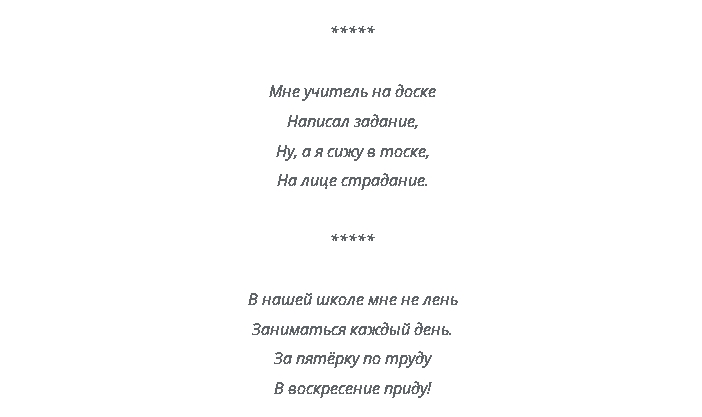 *****

Мне учитель на доске
Написал задание,
Ну, а я сижу в тоске,
На лице страдание.

*****

В нашей школе мне не лень
Заниматься каждый день.
За пятёрку по труду
В воскресение приду!